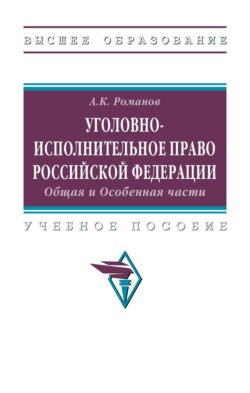 ВЫСШЕЕ ОБРАЗОВАНИЕ

А.К. Романов

УГОЛОВНО-ИСПОЛНИТЕЛЬНОЕ ПРАВО РОССИЙСКОЙ ФЕДЕРАЦИИ

Общая и Особенная части

УЧЕБНОЕ ПОСОБИЕ